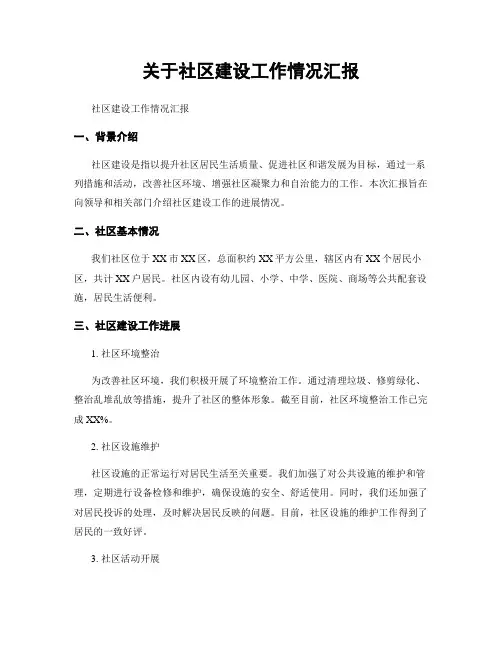 关于社区建设工作情况汇报

社区建设工作情况汇报

一、背景介绍

社区建设是指以提升社区居民生活质量、促进社区和谐发展为目标，通过一系列措施和活动，改善社区环境、增强社区凝聚力和自治能力的工作。本次汇报旨在向领导和相关部门介绍社区建设工作的进展情况。

二、社区基本情况

我们社区位于XX市XX区，总面积约XX平方公里，辖区内有XX个居民小区，共计XX户居民。社区内设有幼儿园、小学、中学、医院、商场等公共配套设施，居民生活便利。

三、社区建设工作进展

1. 社区环境整治

为改善社区环境，我们积极开展了环境整治工作。通过清理垃圾、修剪绿化、整治乱堆乱放等措施，提升了社区的整体形象。截至目前，社区环境整治工作已完成XX%。

2. 社区设施维护

社区设施的正常运行对居民生活至关重要。我们加强了对公共设施的维护和管理，定期进行设备检修和维护，确保设施的安全、舒适使用。同时，我们还加强了对居民投诉的处理，及时解决居民反映的问题。目前，社区设施的维护工作得到了居民的一致好评。

3. 社区活动开展